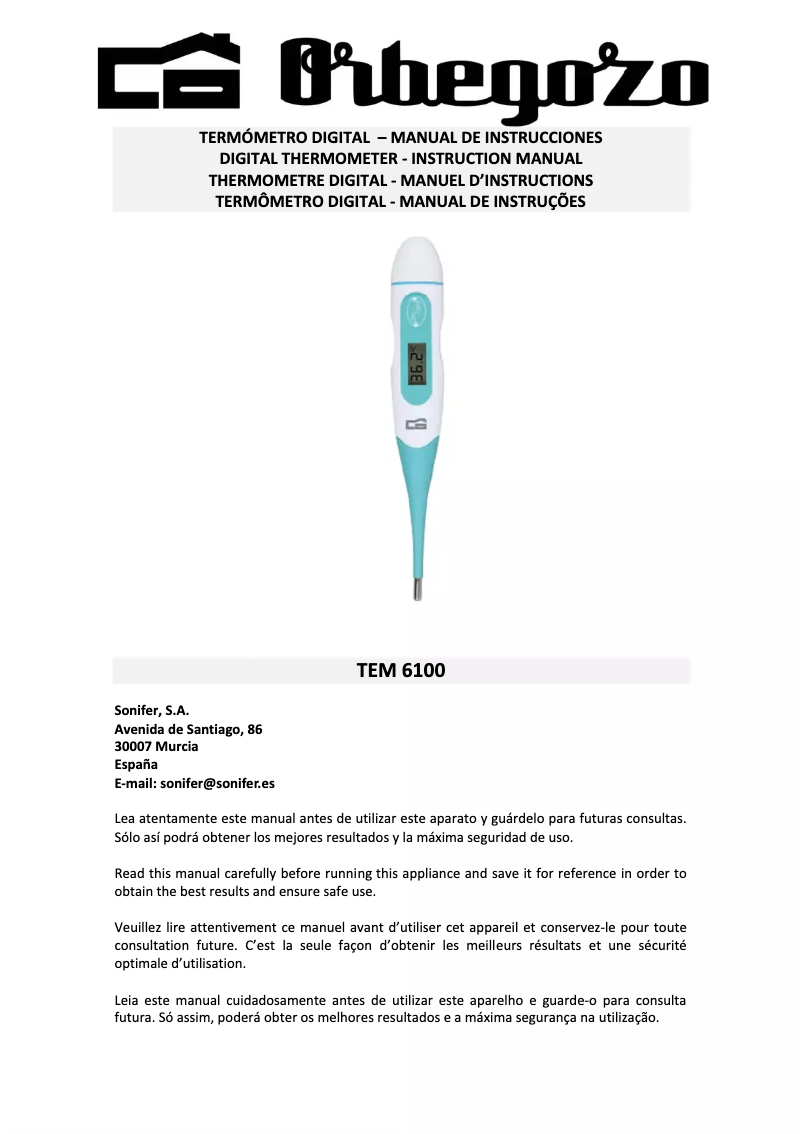 Orbegozo

TERMÓMETRO DIGITAL – MANUAL DE INSTRUCCIONES
DIGITAL THERMOMETER - INSTRUCTION MANUAL
THERMOMETRE DIGITAL - MANUEL D'INSTRUCTIONS
TERMÔMETRO DIGITAL - MANUAL DE INSTRUÇÕES

36.2°C

TEM 6100

Sonifer, S.A.
Avenida de Santiago, 86
30007 Murcia
España
E-mail: sonifer@sonifer.es

Lea atentamente este manual antes de utilizar este aparato y guárdelo para futuras consultas. Sólo así podrá obtener los mejores resultados y la máxima seguridad de uso.

Read this manual carefully before running this appliance and save it for reference in order to obtain the best results and ensure safe use.

Veuillez lire attentivement ce manuel avant d'utiliser cet appareil et conservez-le pour toute consultation future. C'est la seule façon d'obtenir les meilleurs résultats et une sécurité optimale d'utilisation.

Leia este manual cuidadosamente antes de utilizar este aparelho e guarde-o para consulta futura. Só assim, poderá obter os melhores resultados e a máxima segurança na utilização.